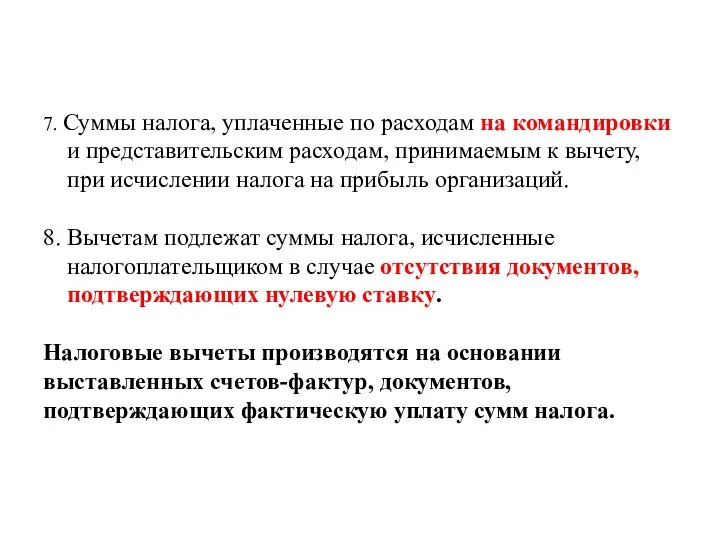 7. Суммы налога, уплаченные по расходам на командировки и представительским расходам, принимаемым к вычету, при исчислении налога на прибыль организаций.

8. Вычетам подлежат суммы налога, исчисленные налогоплательщиком в случае отсутствия документов, подтверждающих нулевую ставку.

Налоговые вычеты производятся на основании выставленных счетов-фактур, документов, подтверждающих фактическую уплату сумм налога.